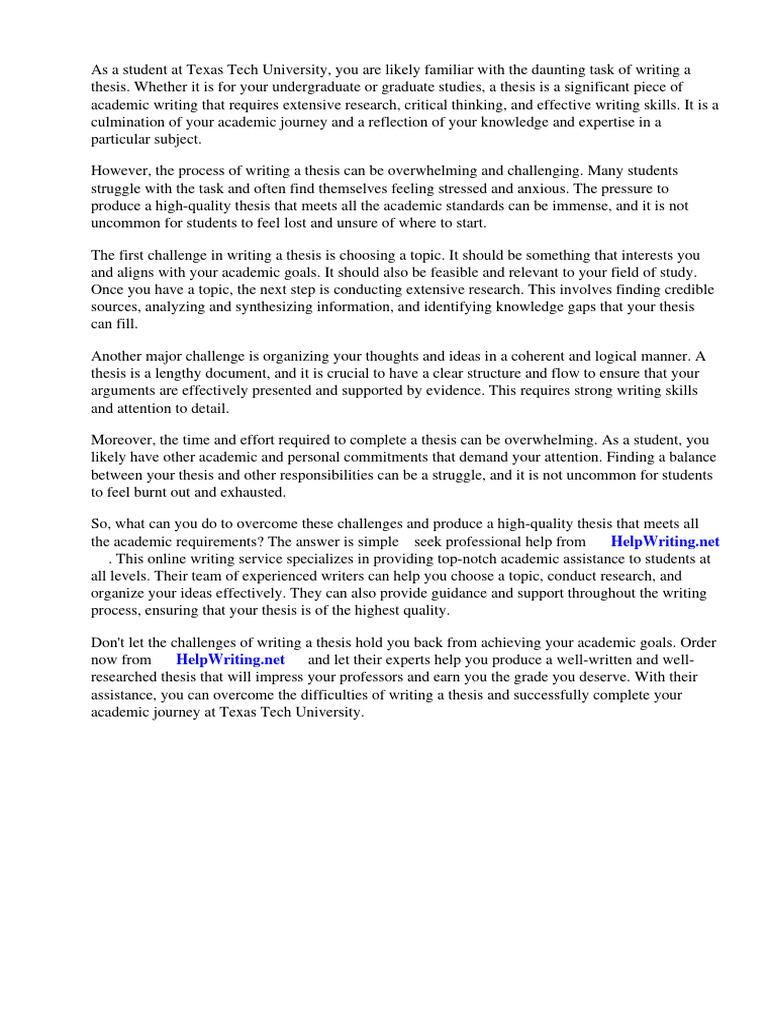 As a student at Texas Tech University, you are likely familiar with the daunting task of writing a thesis. Whether it is for your undergraduate or graduate studies, a thesis is a significant piece of academic writing that requires extensive research, critical thinking, and effective writing skills. It is a culmination of your academic journey and a reflection of your knowledge and expertise in a particular subject.

However, the process of writing a thesis can be overwhelming and challenging. Many students struggle with the task and often find themselves feeling stressed and anxious. The pressure to produce a high-quality thesis that meets all the academic standards can be immense, and it is not uncommon for students to feel lost and unsure of where to start.

The first challenge in writing a thesis is choosing a topic. It should be something that interests you and aligns with your academic goals. It should also be feasible and relevant to your field of study. Once you have a topic, the next step is conducting extensive research. This involves finding credible sources, analyzing and synthesizing information, and identifying knowledge gaps that your thesis can fill.

Another major challenge is organizing your thoughts and ideas in a coherent and logical manner. A thesis is a lengthy document, and it is crucial to have a clear structure and flow to ensure that your arguments are effectively presented and supported by evidence. This requires strong writing skills and attention to detail.

Moreover, the time and effort required to complete a thesis can be overwhelming. As a student, you likely have other academic and personal commitments that demand your attention. Finding a balance between your thesis and other responsibilities can be a struggle, and it is not uncommon for students to feel burnt out and exhausted.

So, what can you do to overcome these challenges and produce a high-quality thesis that meets all the academic requirements? The answer is simple seek professional help from HelpWriting.net . This online writing service specializes in providing top-notch academic assistance to students at all levels. Their team of experienced writers can help you choose a topic, conduct research, and organize your ideas effectively. They can also provide guidance and support throughout the writing process, ensuring that your thesis is of the highest quality.

Don't let the challenges of writing a thesis hold you back from achieving your academic goals. Order now from HelpWriting.net and let their experts help you produce a well-written and well-researched thesis that will impress your professors and earn you the grade you deserve. With their assistance, you can overcome the difficulties of writing a thesis and successfully complete your academic journey at Texas Tech University.